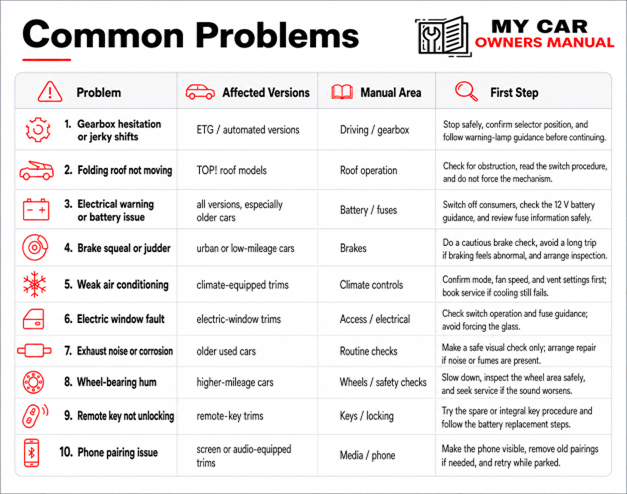 Common Problems

MY CAR
OWNERS MANUAL

| Problem | Affected Versions | Manual Area | First Step |
|---|---|---|---|
| 1. Gearbox hesitation or jerky shifts | ETG / automated versions | Driving / gearbox | Stop safely, confirm selector position, and follow warning-lamp guidance before continuing. |
| 2. Folding roof not moving | TOP! roof models | Roof operation | Check for obstruction, read the switch procedure, and do not force the mechanism. |
| 3. Electrical warning or battery issue | all versions, especially older cars | Battery / fuses | Switch off consumers, check the 12 V battery guidance, and review fuse information safely. |
| 4. Brake squeal or judder | urban or low-mileage cars | Brakes | Do a cautious brake check, avoid a long trip if braking feels abnormal, and arrange inspection. |
| 5. Weak air conditioning | climate-equipped trims | Climate controls | Confirm mode, fan speed, and vent settings first; book service if cooling still fails. |
| 6. Electric window fault | electric-window trims | Access / electrical | Check switch operation and fuse guidance; avoid forcing the glass. |
| 7. Exhaust noise or corrosion | older used cars | Routine checks | Make a safe visual check only; arrange repair if noise or fumes are present. |
| 8. Wheel-bearing hum | higher-mileage cars | Wheels / safety checks | Slow down, inspect the wheel area safely, and seek service if the sound worsens. |
| 9. Remote key not unlocking | remote-key trims | Keys / locking | Try the spare or integral key procedure and follow the battery replacement steps. |
| 10. Phone pairing issue | screen or audio-equipped trims | Media / phone | Make the phone visible, remove old pairings if needed, and retry while parked. |